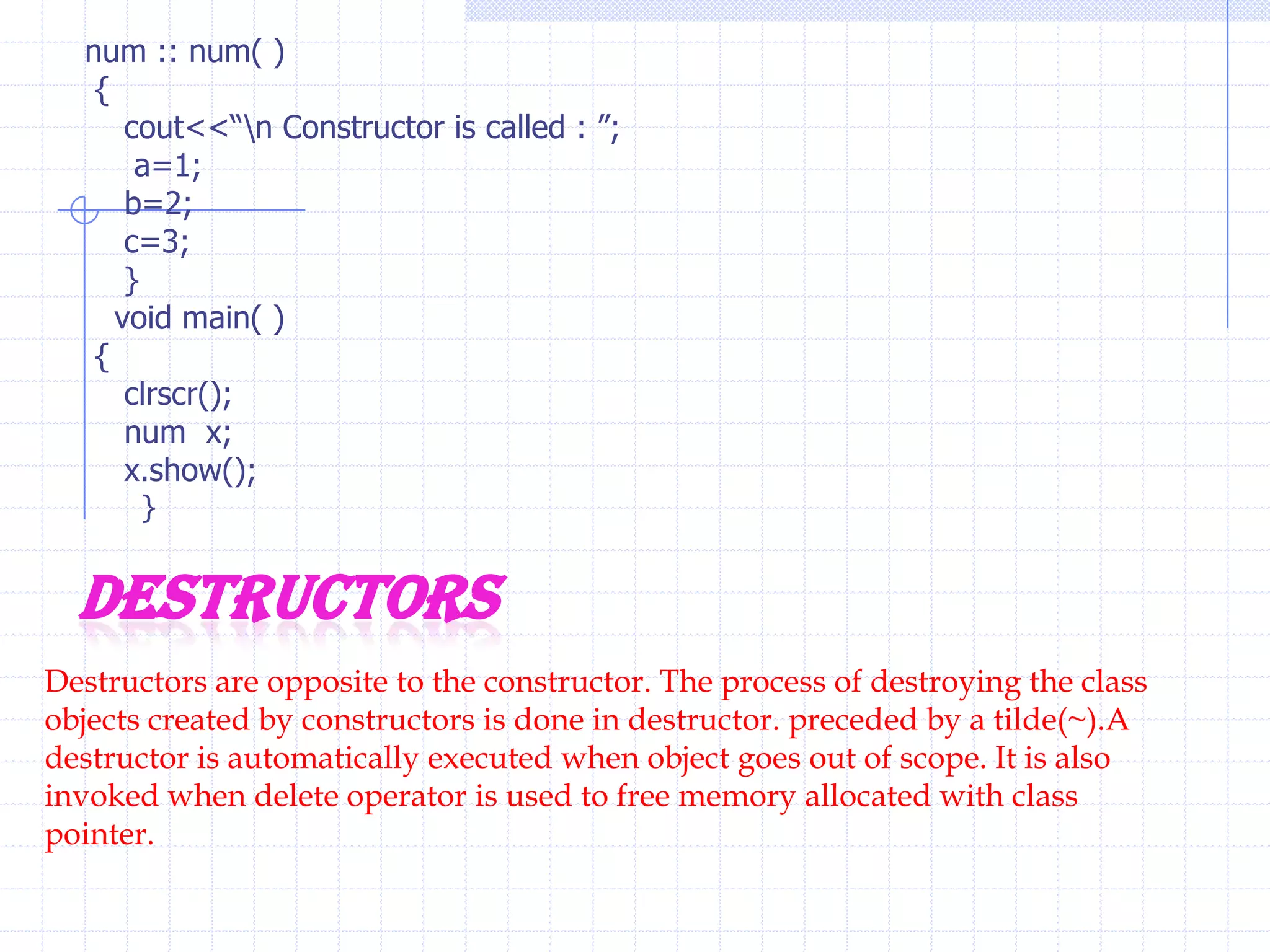 num :: num( )
{
cout<<"\n Constructor is called : ";
a=1;
b=2;
c=3;
}
void main( )
{
clrscr();
num x;
x.show();
}

DESTRUCTORS

Destructors are opposite to the constructor. The process of destroying the class objects created by constructors is done in destructor. preceded by a tilde(~).A destructor is automatically executed when object goes out of scope. It is also invoked when delete operator is used to free memory allocated with class pointer.